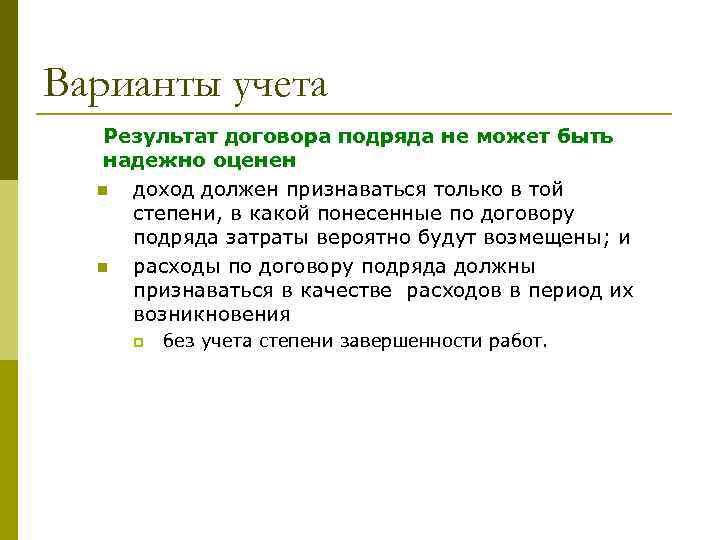 Варианты учета

Результат договора подряда не может быть надежно оценен

доход должен признаваться только в той степени, в какой понесенные по договору подряда затраты вероятно будут возмещены; и

расходы по договору подряда должны признаваться в качестве  расходов в период их возникновения

без учета степени завершенности работ.